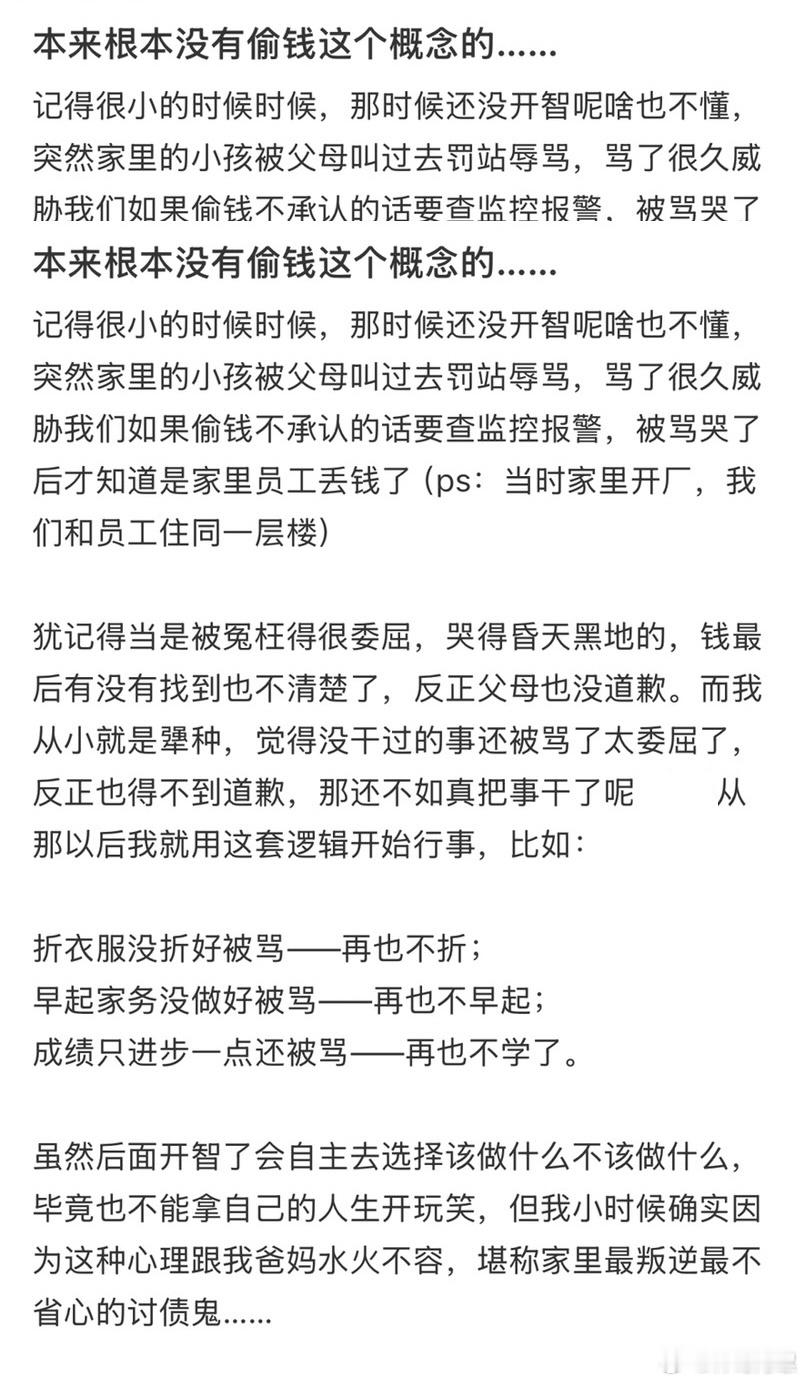 本来根本没有偷钱这个概念的……

记得很小的时候时候，那时候还没开智呢啥也不懂，突然家里的小孩被父母叫过去罚站辱骂，骂了很久威胁我们如果偷钱不承认的话要查监控报警、被骂哭了

本来根本没有偷钱这个概念的……

记得很小的时候时候，那时候还没开智呢啥也不懂，突然家里的小孩被父母叫过去罚站辱骂，骂了很久威胁我们如果偷钱不承认的话要查监控报警，被骂哭了后才知道是家里员工丢钱了（ps：当时家里开厂，我们和员工住同一层楼）

犹记得当是被冤枉得很委屈，哭得昏天黑地的，钱最后有没有找到也不清楚了，反正父母也没道歉。而我从小就是犟种，觉得没干过的事还被骂了太委屈了，反正也得不到道歉，那还不如真把事干了呢 从那以后我就用这套逻辑开始行事，比如：

折衣服没折好被骂——再也不折；
早起家务没做好被骂——再也不早起；
成绩只进步一点还被骂——再也不学了。

虽然后面开智了会自主去选择该做什么不该做什么，毕竟也不能拿自己的人生开玩笑，但我小时候确实因为这种心理跟我爸妈水火不容，堪称家里最叛逆最不省心的讨债鬼……